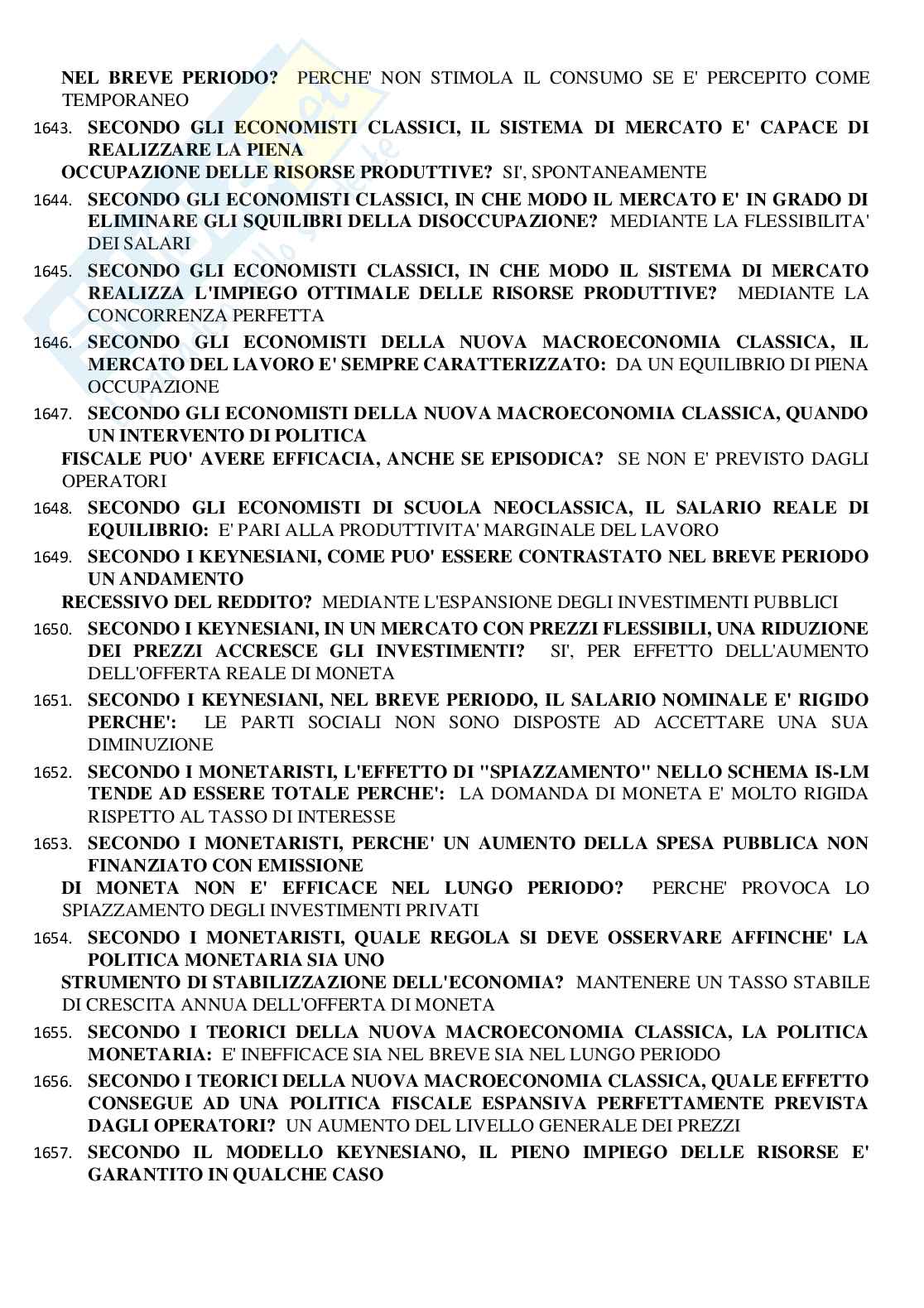 NEL BREVE PERIODO? PERCHE' NON STIMOLA IL CONSUMO SE E' PERCEPITO COME TEMPORANEO

1643. SECONDO GLI ECONOMISTI CLASSICI, IL SISTEMA DI MERCATO E' CAPACE DI REALIZZARE LA PIENA
OCCUPAZIONE DELLE RISORSE PRODUTTIVE? SI', SPONTANEAMENTE

1644. SECONDO GLI ECONOMISTI CLASSICI, IN CHE MODO IL MERCATO E' IN GRADO DI ELIMINARE GLI SQUILIBRI DELLA DISOCCUPAZIONE? MEDIANTE LA FLESSIBILITA' DEI SALARI

1645. SECONDO GLI ECONOMISTI CLASSICI, IN CHE MODO IL SISTEMA DI MERCATO REALIZZA L'IMPIEGO OTTIMALE DELLE RISORSE PRODUTTIVE? MEDIANTE LA CONCORRENZA PERFETTA

1646. SECONDO GLI ECONOMISTI DELLA NUOVA MACROECONOMIA CLASSICA, IL MERCATO DEL LAVORO E' SEMPRE CARATTERIZZATO: DA UN EQUILIBRIO DI PIENA OCCUPAZIONE

1647. SECONDO GLI ECONOMISTI DELLA NUOVA MACROECONOMIA CLASSICA, QUANDO UN INTERVENTO DI POLITICA
FISCALE PUO' AVERE EFFICACIA, ANCHE SE EPISODICA? SE NON E' PREVISTO DAGLI OPERATORI

1648. SECONDO GLI ECONOMISTI DI SCUOLA NEOCLASSICA, IL SALARIO REALE DI EQUILIBRIO: E' PARI ALLA PRODUTTIVITA' MARGINALE DEL LAVORO

1649. SECONDO I KEYNESIANI, COME PUO' ESSERE CONTRASTATO NEL BREVE PERIODO UN ANDAMENTO
RECESSIVO DEL REDDITO? MEDIANTE L'ESPANSIONE DEGLI INVESTIMENTI PUBBLICI

1650. SECONDO I KEYNESIANI, IN UN MERCATO CON PREZZI FLESSIBILI, UNA RIDUZIONE DEI PREZZI ACCRESCE GLI INVESTIMENTI? SI', PER EFFETTO DELL'AUMENTO DELL'OFFERTA REALE DI MONETA

1651. SECONDO I KEYNESIANI, NEL BREVE PERIODO, IL SALARIO NOMINALE E' RIGIDO PERCHE': LE PARTI SOCIALI NON SONO DISPOSTE AD ACCETTARE UNA SUA DIMINUZIONE

1652. SECONDO I MONETARISTI, L'EFFETTO DI "SPIAZZAMENTO" NELLO SCHEMA IS-LM TENDE AD ESSERE TOTALE PERCHE': LA DOMANDA DI MONETA E' MOLTO RIGIDA RISPETTO AL TASSO DI INTERESSE

1653. SECONDO I MONETARISTI, PERCHE' UN AUMENTO DELLA SPESA PUBBLICA NON FINANZIATO CON EMISSIONE
DI MONETA NON E' EFFICACE NEL LUNGO PERIODO? PERCHE' PROVOCA LO SPIAZZAMENTO DEGLI INVESTIMENTI PRIVATI

1654. SECONDO I MONETARISTI, QUALE REGOLA SI DEVE OSSERVARE AFFINCHE' LA POLITICA MONETARIA SIA UNO
STRUMENTO DI STABILIZZAZIONE DELL'ECONOMIA? MANTENERE UN TASSO STABILE DI CRESCITA ANNUA DELL'OFFERTA DI MONETA

1655. SECONDO I TEORICI DELLA NUOVA MACROECONOMIA CLASSICA, LA POLITICA MONETARIA: E' INEFFICACE SIA NEL BREVE SIA NEL LUNGO PERIODO

1656. SECONDO I TEORICI DELLA NUOVA MACROECONOMIA CLASSICA, QUALE EFFETTO CONSEGUE AD UNA POLITICA FISCALE ESPANSIVA PERFETTAMENTE PREVISTA DAGLI OPERATORI? UN AUMENTO DEL LIVELLO GENERALE DEI PREZZI

1657. SECONDO IL MODELLO KEYNESIANO, IL PIENO IMPIEGO DELLE RISORSE E' GARANTITO IN QUALCHE CASO